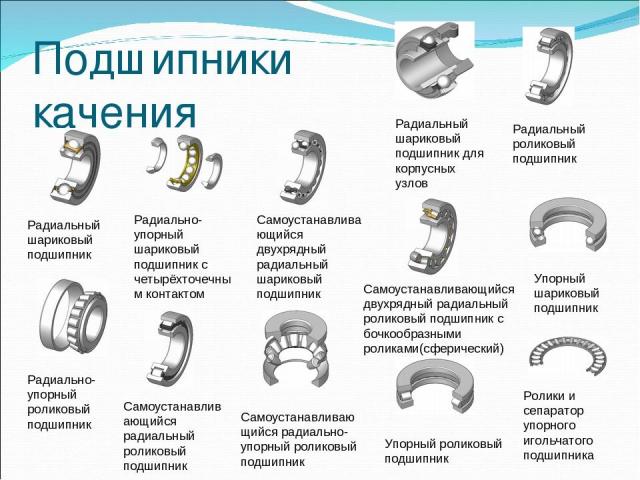 Подшипники качения

Радиальный шариковый подшипник для корпусных узлов

Радиальный роликовый подшипник

Радиальный шариковый подшипник

Радиально-упорный шариковый подшипник с четырёхточечным контактом

Самоустанавливающийся двухрядный радиальный шариковый подшипник

Самоустанавливающийся двухрядный радиальный роликовый подшипник с бочкообразными роликами(сферический)

Упорный шариковый подшипник

Радиально-упорный роликовый подшипник

Самоустанавливающийся радиальный роликовый подшипник

Самоустанавливающийся радиально-упорный роликовый подшипник

Упорный роликовый подшипник

Ролики и сепаратор упорного игольчатого подшипника